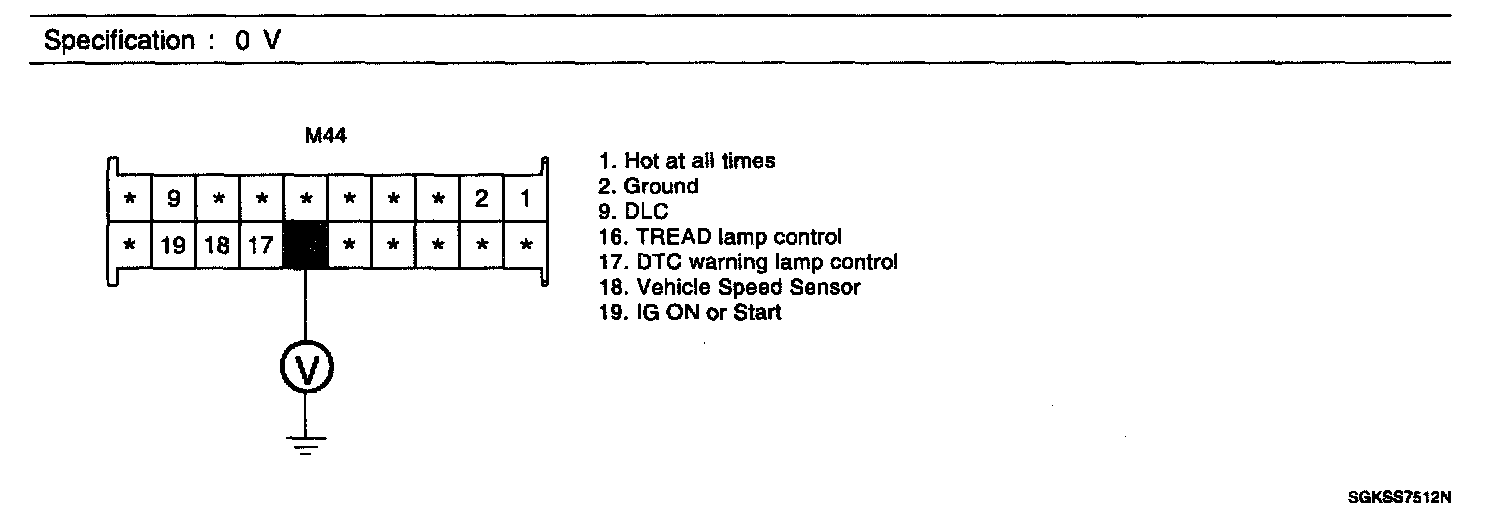 Specification : 0 V

M44

| * | 9 | * | * | * | * | * | * | 2 | 1 |
|---|---|---|---|---|---|---|---|---|---|
| * | 19 | 18 | 17 |  | * | * | * | * | * |

V

1. Hot at all times
2. Ground
9. DLC
16. TREAD lamp control
17. DTC warning lamp control
18. Vehicle Speed Sensor
19. IG ON or Start

SGKSS7512N